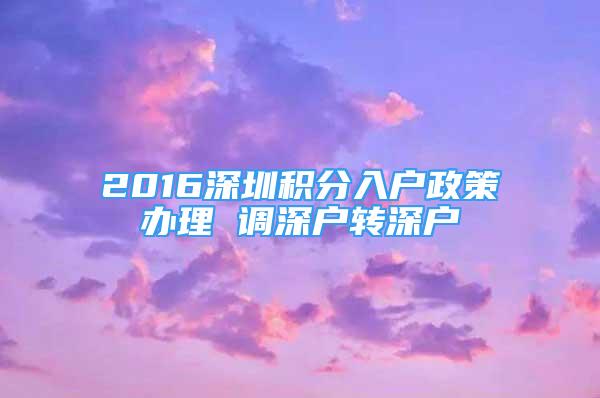 2016深圳积分入户政策办理 调深户转深户